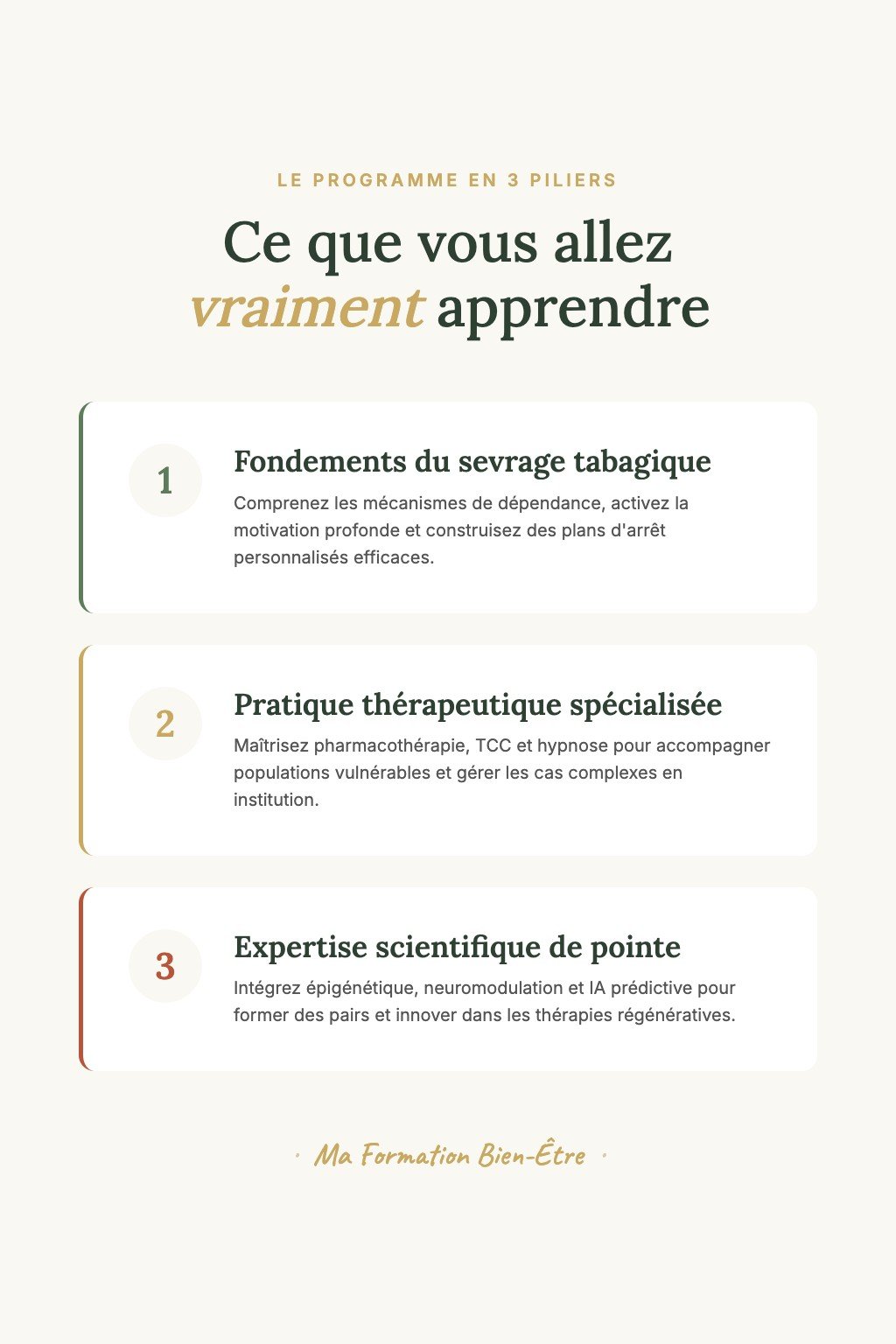 LE PROGRAMME EN 3 PILIERS

Ce que vous allez vraiment apprendre

1

Fondements du sevrage tabagique

Comprenez les mécanismes de dépendance, activez la motivation profonde et construisez des plans d'arrêt personnalisés efficaces.

2

Pratique thérapeutique spécialisée

Maîtrisez pharmacothérapie, TCC et hypnose pour accompagner populations vulnérables et gérer les cas complexes en institution.

3

Expertise scientifique de pointe

Intégrez épigénétique, neuromodulation et IA prédictive pour former des pairs et innover dans les thérapies régénératives.

· Ma Formation Bien-Être ·